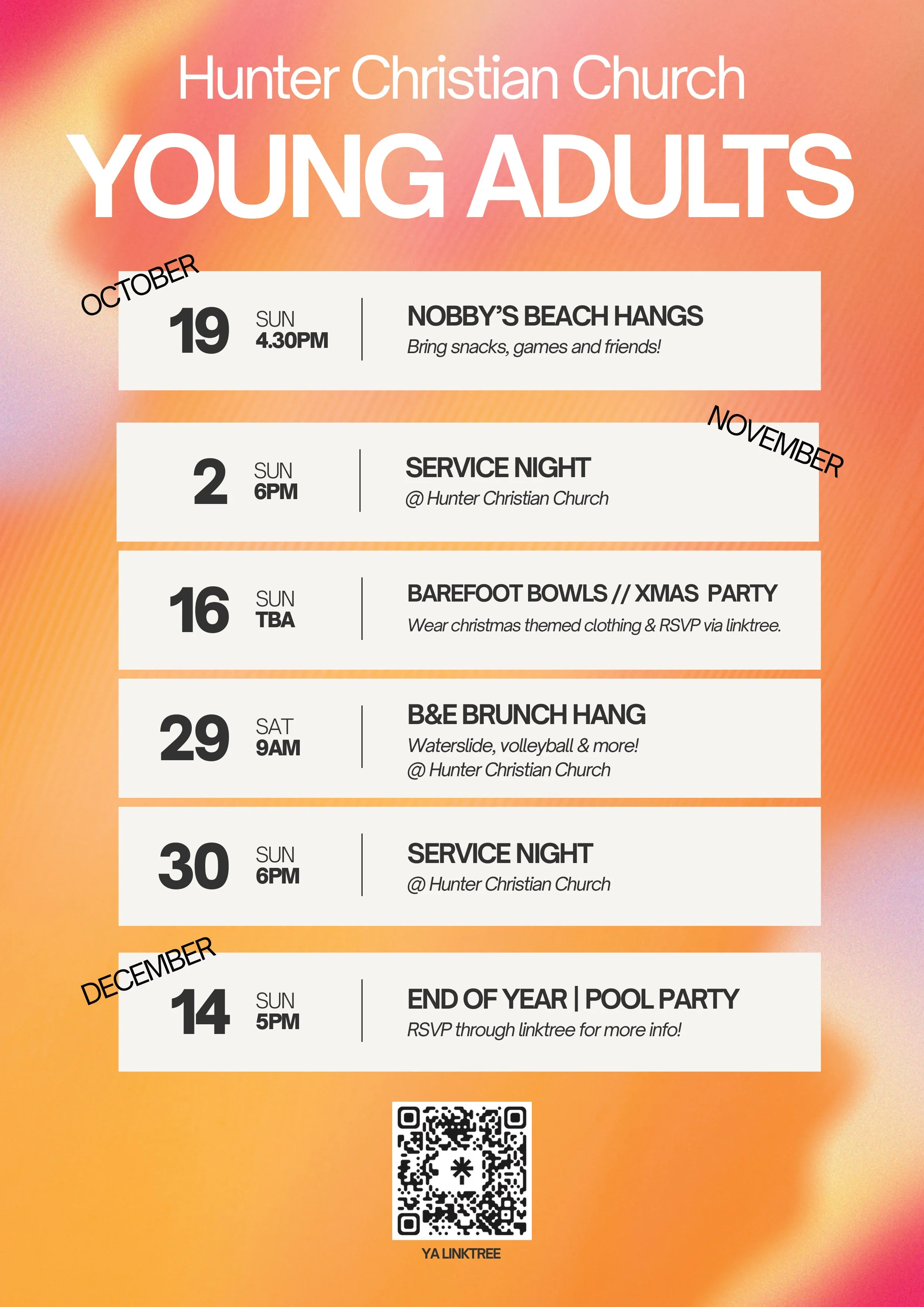 Hunter Christian Church

YOUNG ADULTS

OCTOBER

19
SUN
4.30PM

NOBBY'S BEACH HANGS
Bring snacks, games and friends!

NOVEMBER

2
SUN
6PM

SERVICE NIGHT
@ Hunter Christian Church

16
SUN
TBA

BAREFOOT BOWLS // XMAS PARTY
Wear christmas themed clothing & RSVP via linktree.

29
SAT
9AM

B&E BRUNCH HANG
Waterslide, volleyball & more!
@ Hunter Christian Church

30
SUN
6PM

SERVICE NIGHT
@ Hunter Christian Church

DECEMBER

14
SUN
5PM

END OF YEAR | POOL PARTY
RSVP through linktree for more info!

YA LINKTREE